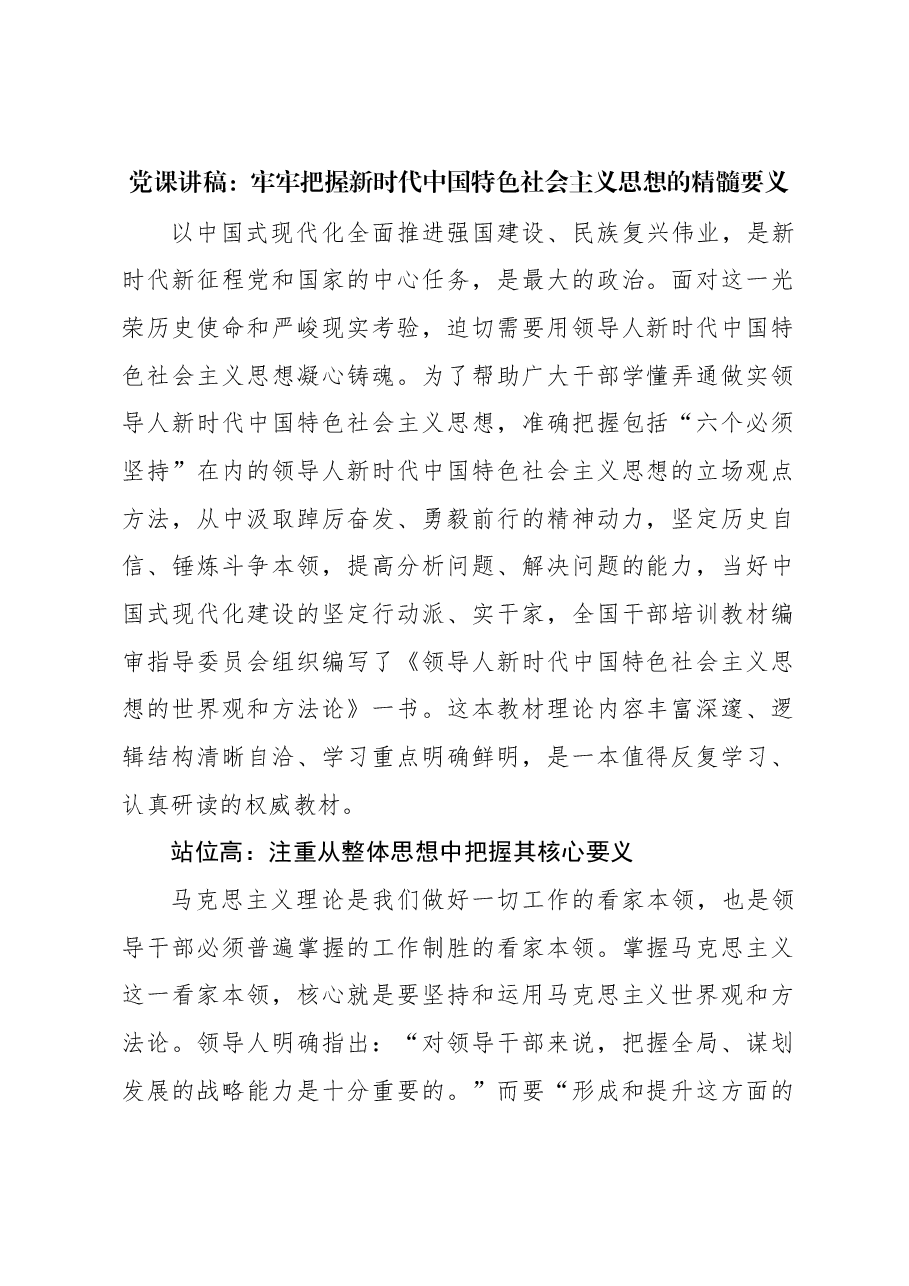 党课讲稿：牢牢把握新时代中国特色社会主义思想的精髓要义

以中国式现代化全面推进强国建设、民族复兴伟业，是新时代新征程党和国家的中心任务，是最大的政治。面对这一光荣历史使命和严峻现实考验，迫切需要用领导人新时代中国特色社会主义思想凝心铸魂。为了帮助广大干部学懂弄通做实领导人新时代中国特色社会主义思想，准确把握包括“六个必须坚持”在内的领导人新时代中国特色社会主义思想的立场观点方法，从中汲取踔厉奋发、勇毅前行的精神动力，坚定历史自信、锤炼斗争本领，提高分析问题、解决问题的能力，当好中国式现代化建设的坚定行动派、实干家，全国干部培训教材编审指导委员会组织编写了《领导人新时代中国特色社会主义思想的世界观和方法论》一书。这本教材理论内容丰富深邃、逻辑结构清晰自洽、学习重点明确鲜明，是一本值得反复学习、认真研读的权威教材。

站位高：注重从整体思想中把握其核心要义

马克思主义理论是我们做好一切工作的看家本领，也是领导干部必须普遍掌握的工作制胜的看家本领。掌握马克思主义这一看家本领，核心就是要坚持和运用马克思主义世界观和方法论。领导人明确指出：“对领导干部来说，把握全局、谋划发展的战略能力是十分重要的。”而要“形成和提升这方面的